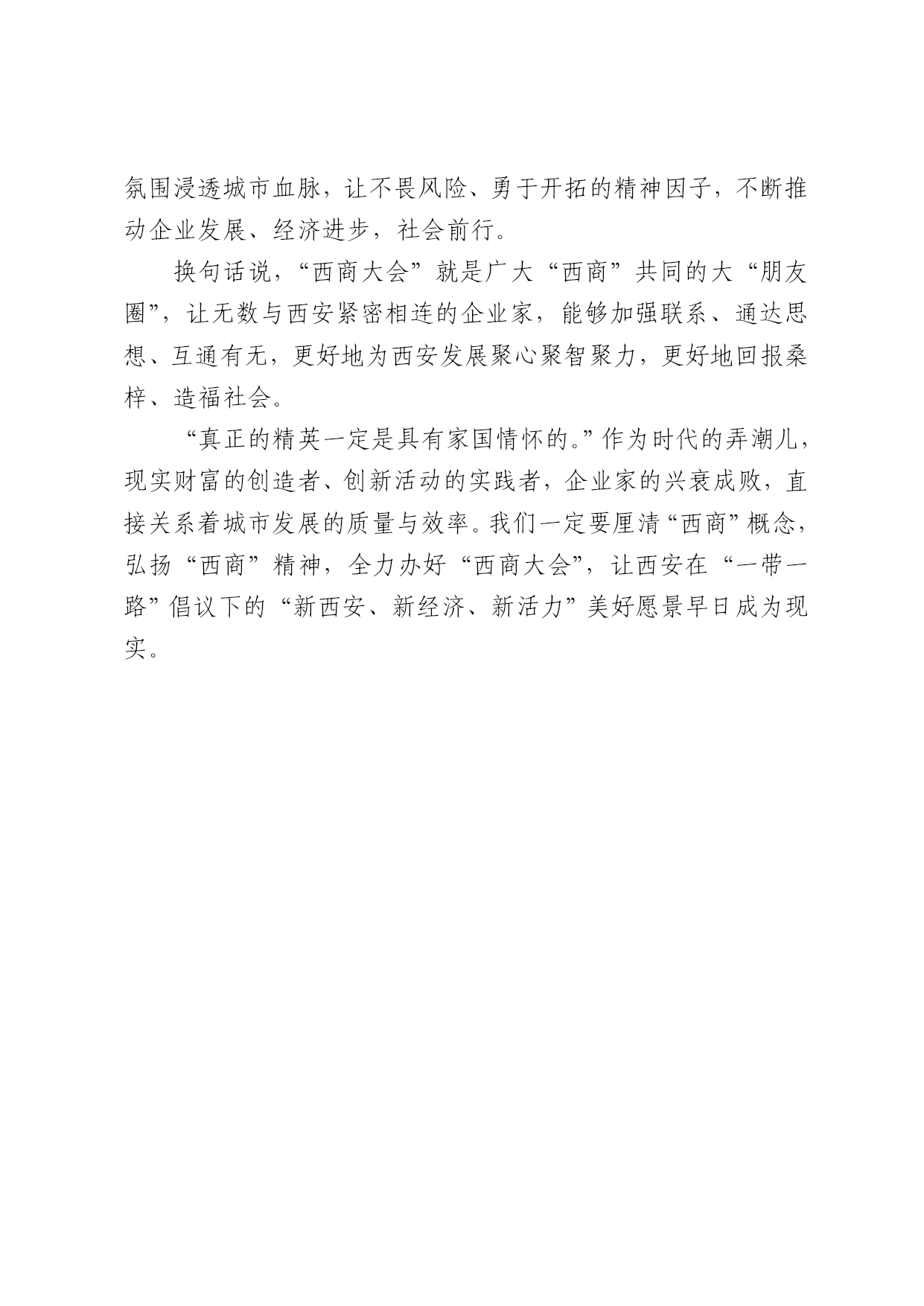 氛围浸透城市血脉，让不畏风险、勇于开拓的精神因子，不断推动企业发展、经济进步，社会前行。

换句话说，“西商大会”就是广大“西商”共同的大“朋友圈”，让无数与西安紧密相连的企业家，能够加强联系、通达思想、互通有无，更好地为西安发展聚心聚智聚力，更好地回报桑梓、造福社会。

“真正的精英一定是具有家国情怀的。”作为时代的弄潮儿，现实财富的创造者、创新活动的实践者，企业家的兴衰成败，直接关系着城市发展的质量与效率。我们一定要厘清“西商”概念，弘扬“西商”精神，全力办好“西商大会”，让西安在“一带一路”倡议下的“新西安、新经济、新活力”美好愿景早日成为现实。